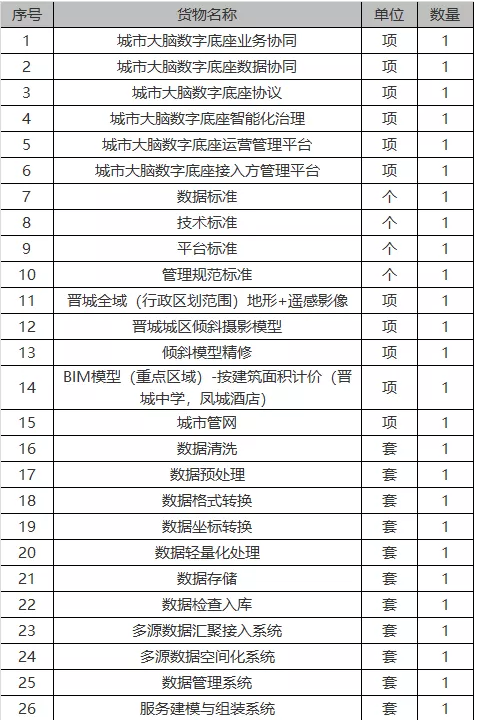 | 序号 | 货物名称 | 单位 | 数量 |
|---|---|---|---|
| 1 | 城市大脑数字底座业务协同 | 项 | 1 |
| 2 | 城市大脑数字底座数据协同 | 项 | 1 |
| 3 | 城市大脑数字底座协议 | 项 | 1 |
| 4 | 城市大脑数字底座智能化治理 | 项 | 1 |
| 5 | 城市大脑数字底座运营管理平台 | 项 | 1 |
| 6 | 城市大脑数字底座接入方管理平台 | 项 | 1 |
| 7 | 数据标准 | 个 | 1 |
| 8 | 技术标准 | 个 | 1 |
| 9 | 平台标准 | 个 | 1 |
| 10 | 管理规范标准 | 个 | 1 |
| 11 | 晋城全域（行政区划范围）地形+遥感影像 | 项 | 1 |
| 12 | 晋城城区倾斜摄影模型 | 项 | 1 |
| 13 | 倾斜模型精修 | 项 | 1 |
| 14 | BIM模型（重点区域）-按建筑面积计价（晋城中学，凤城酒店） | 项 | 1 |
| 15 | 城市管网 | 项 | 1 |
| 16 | 数据清洗 | 套 | 1 |
| 17 | 数据预处理 | 套 | 1 |
| 18 | 数据格式转换 | 套 | 1 |
| 19 | 数据坐标转换 | 套 | 1 |
| 20 | 数据轻量化处理 | 套 | 1 |
| 21 | 数据存储 | 套 | 1 |
| 22 | 数据检查入库 | 套 | 1 |
| 23 | 多源数据汇聚接入系统 | 套 | 1 |
| 24 | 多源数据空间化系统 | 套 | 1 |
| 25 | 数据管理系统 | 套 | 1 |
| 26 | 服务建模与组装系统 | 套 | 1 |